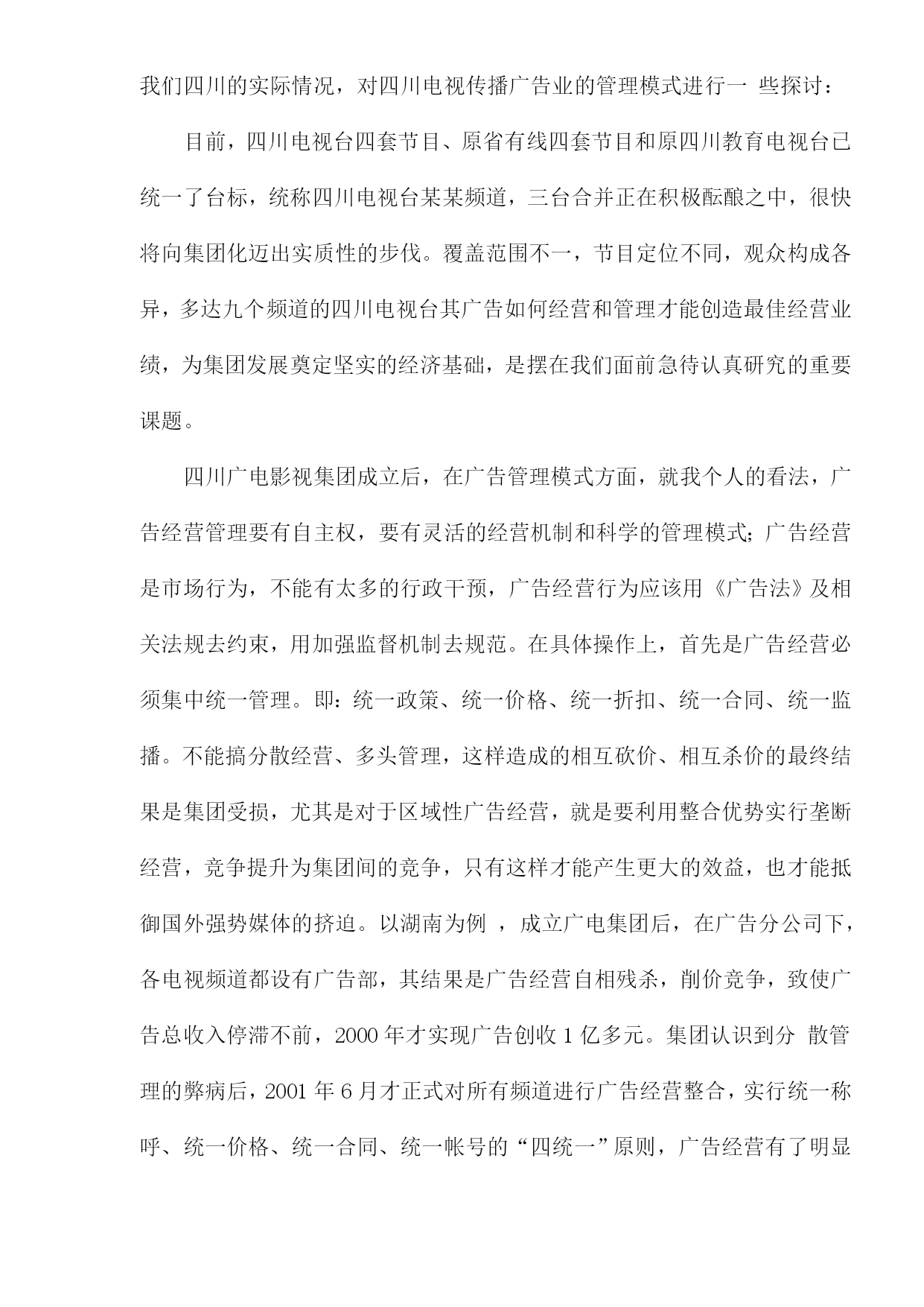 我们四川的实际情况，对四川电视传播广告业的管理模式进行一 些探讨：

目前，四川电视台四套节目、原省有线四套节目和原四川教育电视台已统一了台标，统称四川电视台某某频道，三台合并正在积极酝酿之中，很快将向集团化迈出实质性的步伐。覆盖范围不一，节目定位不同，观众构成各异，多达九个频道的四川电视台其广告如何经营和管理才能创造最佳经营业绩，为集团发展奠定坚实的经济基础，是摆在我们面前急待认真研究的重要课题。

四川广电影视集团成立后，在广告管理模式方面，就我个人的看法，广告经营管理要有自主权，要有灵活的经营机制和科学的管理模式；广告经营是市场行为，不能有太多的行政干预，广告经营行为应该用《广告法》及相关法规去约束，用加强监督机制去规范。在具体操作上，首先是广告经营必须集中统一管理。即：统一政策、统一价格、统一折扣、统一合同、统一监播。不能搞分散经营、多头管理，这样造成的相互砍价、相互杀价的最终结果是集团受损，尤其是对于区域性广告经营，就是要利用整合优势实行垄断经营，竞争提升为集团间的竞争，只有这样才能产生更大的效益，也才能抵御国外强势媒体的挤迫。以湖南为例 ，成立广电集团后，在广告分公司下，各电视频道都设有广告部，其结果是广告经营自相残杀，削价竞争，致使广告总收入停滞不前，2000 年才实现广告创收 1 亿多元。集团认识到分 散管理的弊病后，2001 年 6 月才正式对所有频道进行广告经营整合，实行统一称呼、统一价格、统一合同、统一帐号的“四统一”原则，广告经营有了明显